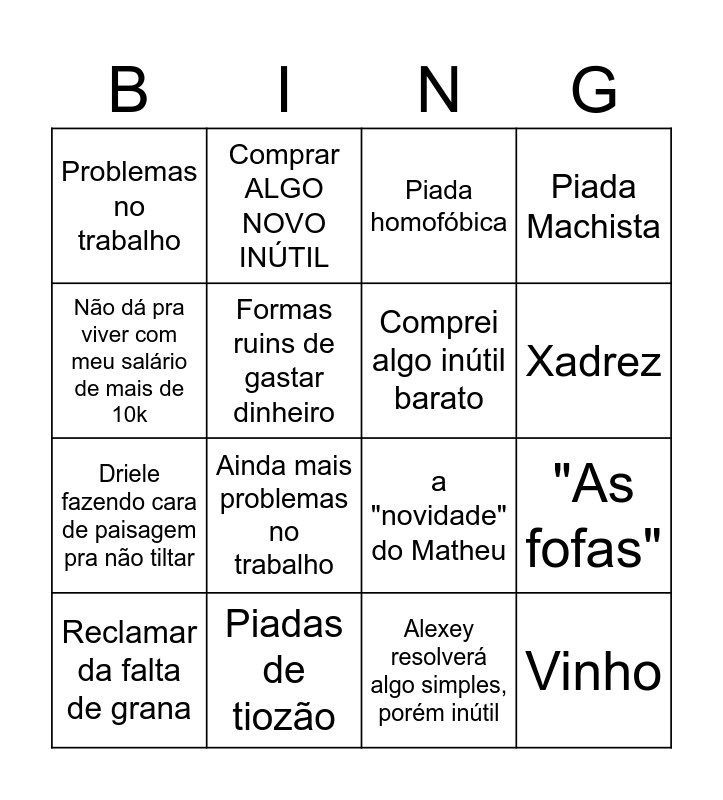 | B | I | N | G |
|---|---|---|---|
| Problemas no trabalho | Comprar ALGO NOVO INÚTIL | Piada homofóbica | Piada Machista |
| Não dá pra viver com meu salário de mais de 10k | Formas ruins de gastar dinheiro | Comprei algo inútil barato | Xadrez |
| Driele fazendo cara de paisagem pra não tiltar | Ainda mais problemas no trabalho | a "novidade" do Matheu | "As fofas" |
| Reclamar da falta de grana | Piadas de tiozão | Alexey resolverá algo simples, porém inútil | Vinho |